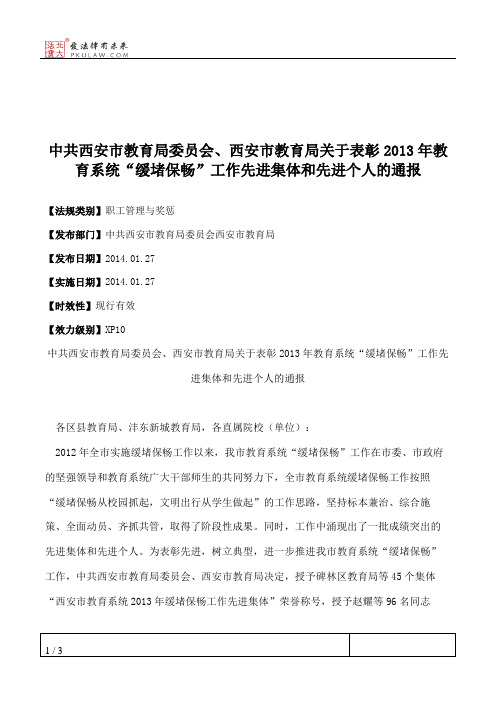 北大法宝 发法律有未来 PKULAW.COM

中共西安市教育局委员会、西安市教育局关于表彰2013年教育系统“缓堵保畅”工作先进集体和先进个人的通报

【法规类别】职工管理与奖惩

【发布部门】中共西安市教育局委员会西安市教育局

【发布日期】2014.01.27

【实施日期】2014.01.27

【时效性】现行有效

【效力级别】XP10

中共西安市教育局委员会、西安市教育局关于表彰2013年教育系统“缓堵保畅”工作先进集体和先进个人的通报

各区县教育局、沣东新城教育局，各直属院校（单位）：

2012年全市实施缓堵保畅工作以来，我市教育系统“缓堵保畅”工作在市委、市政府的坚强领导和教育系统广大干部师生的共同努力下，全市教育系统缓堵保畅工作按照“缓堵保畅从校园抓起，文明出行从学生做起”的工作思路，坚持标本兼治、综合施策、全面动员、齐抓共管，取得了阶段性成果。同时，工作中涌现出了一批成绩突出的先进集体和先进个人。为表彰先进，树立典型，进一步推进我市教育系统“缓堵保畅”工作，中共西安市教育局委员会、西安市教育局决定，授予碑林区教育局等45个集体“西安市教育系统2013年缓堵保畅工作先进集体”荣誉称号，授予赵耀等96名同志

1 / 3